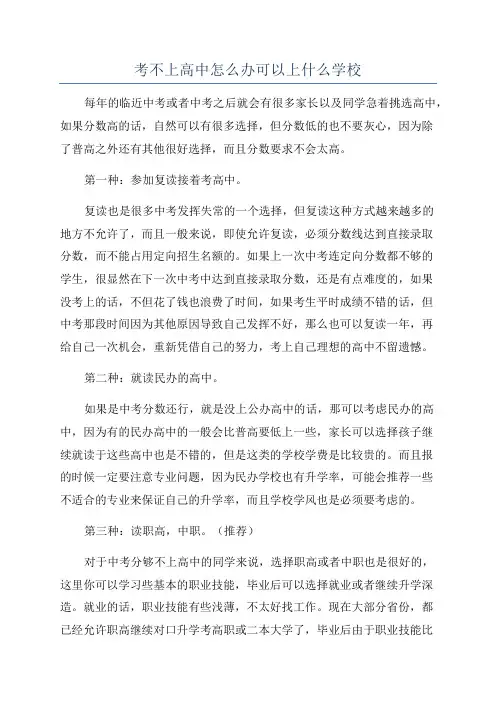 考不上高中怎么办可以上什么学校

每年的临近中考或者中考之后就会有很多家长以及同学急着挑选高中，如果分数高的话，自然可以有很多选择，但分数低的也不要灰心，因为除了普高之外还有其他很好选择，而且分数要求不会太高。

第一种：参加复读接着考高中。

复读也是很多中考发挥失常的一个选择，但复读这种方式越来越多的地方不允许了，而且一般来说，即使允许复读，必须分数线达到直接录取分数，而不能占用定向招生名额的。如果上一次中考连定向分数都不够的学生，很显然在下一次中考中达到直接录取分数，还是有点难度的，如果没考上的话，不但花了钱也浪费了时间，如果考生平时成绩不错的话，但中考那段时间因为其他原因导致自己发挥不好，那么也可以复读一年，再给自己一次机会，重新凭借自己的努力，考上自己理想的高中不留遗憾。

第二种：就读民办的高中。

如果是中考分数还行，就是没上公办高中的话，那可以考虑民办的高中，因为有的民办高中的一般会比普高要低上一些，家长可以选择孩子继续就读于这些高中也是不错的，但是这类的学校学费是比较贵的。而且报的时候一定要注意专业问题，因为民办学校也有升学率，可能会推荐一些不适合的专业来保证自己的升学率，而且学校学风也是必须要考虑的。

第三种：读职高，中职。（推荐）

对于中考分够不上高中的同学来说，选择职高或者中职也是很好的，这里你可以学习些基本的职业技能，毕业后可以选择就业或者继续升学深造。就业的话，职业技能有些浅薄，不太好找工作。现在大部分省份，都已经允许职高继续对口升学考高职或二本大学了，毕业后由于职业技能比